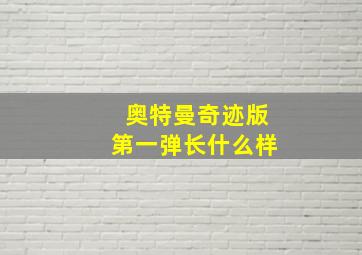 奥特曼奇迹版
第一弹长什么样